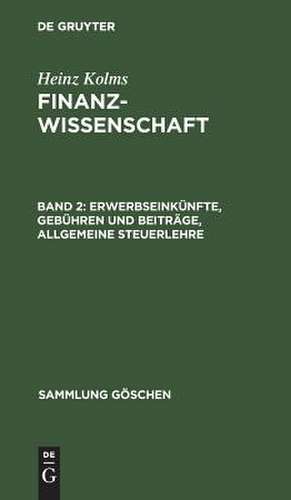 DE GRUYTER

Heinz Kolms

FINANZ-WISSENSCHAFT

BAND 2: ERWERBSEINKÜNFTE, GEBÜHREN UND BEITRÄGE, ALLGEMEINE STEUERLEHRE

SAMMLUNG GÖSCHEN

DE G